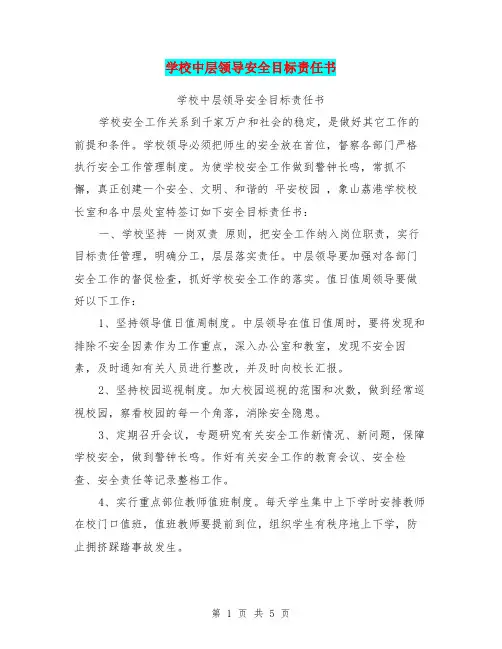 学校中层领导安全目标责任书

学校中层领导安全目标责任书

学校安全工作关系到千家万户和社会的稳定，是做好其它工作的前提和条件。学校领导必须把师生的安全放在首位，督察各部门严格执行安全工作管理制度。为使学校安全工作做到警钟长鸣，常抓不懈，真正创建一个安全、文明、和谐的 平安校园 ，象山荔港学校校长室和各中层处室特签订如下安全目标责任书：

一、学校坚持 一岗双责 原则，把安全工作纳入岗位职责，实行目标责任管理，明确分工，层层落实责任。中层领导要加强对各部门安全工作的督促检查，抓好学校安全工作的落实。值日值周领导要做好以下工作：

1、坚持领导值日值周制度。中层领导在值日值周时，要将发现和排除不安全因素作为工作重点，深入办公室和教室，发现不安全因素，及时通知有关人员进行整改，并及时向校长汇报。

2、坚持校园巡视制度。加大校园巡视的范围和次数，做到经常巡视校园，察看校园的每一个角落，消除安全隐患。

3、定期召开会议，专题研究有关安全工作新情况、新问题，保障学校安全，做到警钟长鸣。作好有关安全工作的教育会议、安全检查、安全责任等记录整档工作。

4、实行重点部位教师值班制度。每天学生集中上下学时安排教师在校门口值班，值班教师要提前到位，组织学生有秩序地上下学，防止拥挤踩踏事故发生。

第 1 页 共 5 页